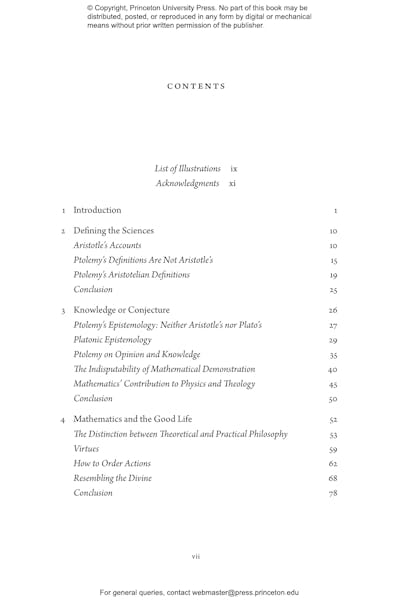 © Copyright, Princeton University Press. No part of this book may be distributed, posted, or reproduced in any form by digital or mechanical means without prior written permission of the publisher.

CONTENTS

List of Illustrations ix
Acknowledgments xi

1 Introduction 1

2 Defining the Sciences 10
Aristotle's Accounts 10
Ptolemy's Definitions Are Not Aristotle's 15
Ptolemy's Aristotelian Definitions 19
Conclusion 25

3 Knowledge or Conjecture 26
Ptolemy's Epistemology: Neither Aristotle's nor Plato's 27
Platonic Epistemology 29
Ptolemy on Opinion and Knowledge 35
The Indisputability of Mathematical Demonstration 40
Mathematics' Contribution to Physics and Theology 45
Conclusion 50

4 Mathematics and the Good Life 52
The Distinction between Theoretical and Practical Philosophy 53
Virtues 59
How to Order Actions 62
Resembling the Divine 68
Conclusion 78

vii

For general queries, contact webmaster@press.princeton.edu